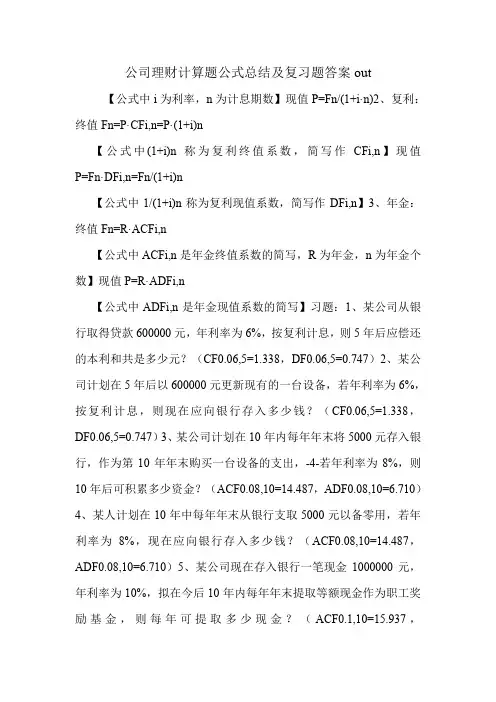 公司理财计算题公式总结及复习题答案 out

【公式中 i 为利率，n 为计息期数】现值 P=Fn/(1+i·n)2、复利：终值 Fn=P·CFi,n=P·(1+i)n

【公式中(1+i)n 称为复利终值系数，简写作 CFi,n】现值 P=Fn·DFi,n=Fn/(1+i)n

【公式中 1/(1+i)n 称为复利现值系数，简写作 DFi,n】3、年金：终值 Fn=R·ACFi,n

【公式中 ACFi,n 是年金终值系数的简写，R 为年金，n 为年金个数】现值 P=R·ADFi,n

【公式中 ADFi,n 是年金现值系数的简写】习题：1、某公司从银行取得贷款 600000 元，年利率为 6%，按复利计息，则 5 年后应偿还的本利和共是多少元？（CF0.06,5=1.338，DF0.06,5=0.747）2、某公司计划在 5 年后以 600000 元更新现有的一台设备，若年利率为 6%，按复利计息，则现在应向银行存入多少钱？（CF0.06,5=1.338，DF0.06,5=0.747）3、某公司计划在 10 年内每年年末将 5000 元存入银行，作为第 10 年年末购买一台设备的支出，-4-若年利率为 8%，则 10 年后可积累多少资金？（ACF0.08,10=14.487，ADF0.08,10=6.710）4、某人计划在 10 年中每年年末从银行支取 5000 元以备零用，若年利率为 8%，现在应向银行存入多少钱？（ACF0.08,10=14.487，ADF0.08,10=6.710）5、某公司现在存入银行一笔现金 1000000 元，年利率为 10%，拟在今后 10 年内每年年末提取等额现金作为职工奖励基金，则每年可提取多少现金？（ACF0.1,10=15.937，